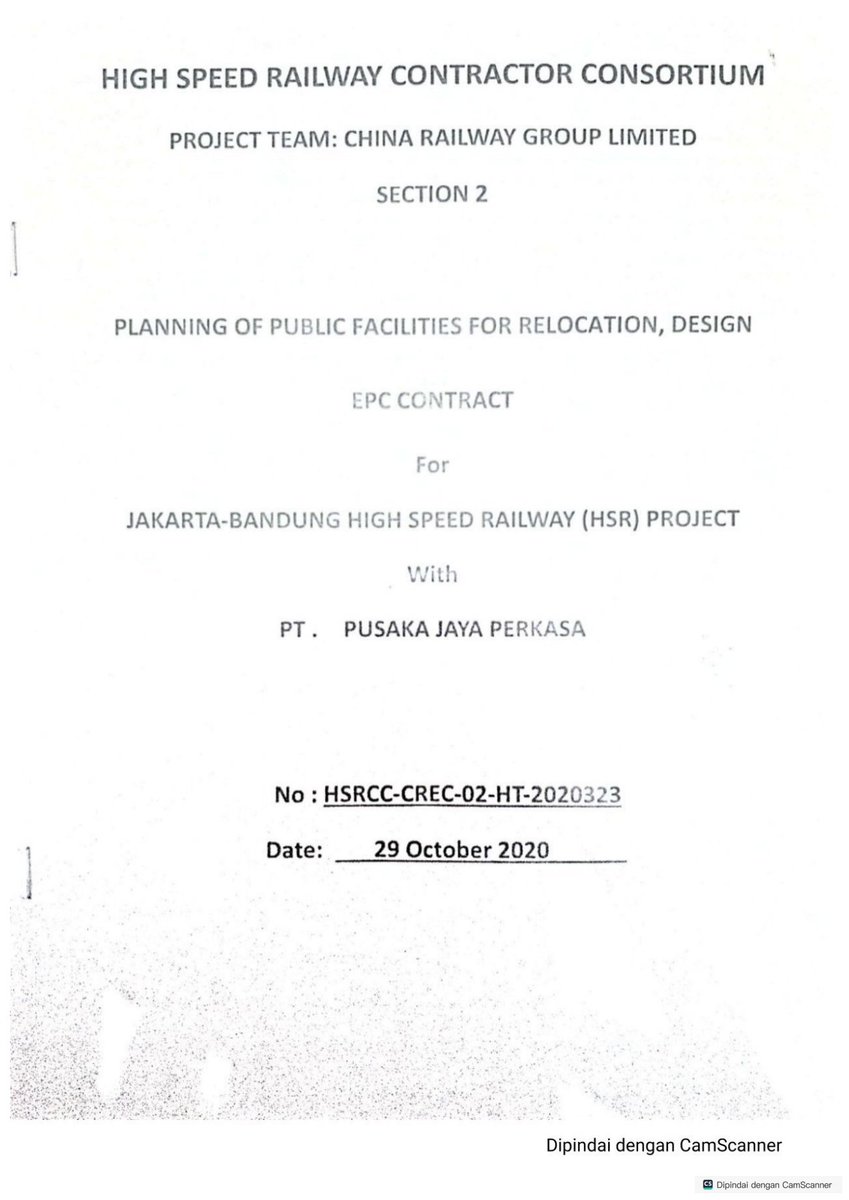 HIGH SPEED RAILWAY CONTRACTOR CONSORTIUM

PROJECT TEAM: CHINA RAILWAY GROUP LIMITED

SECTION 2

PLANNING OF PUBLIC FACILITIES FOR RELOCATION, DESIGN

EPC CONTRACT

For

JAKARTA-BANDUNG HIGH SPEED RAILWAY (HSR) PROJECT

With

PT . PUSAKA JAYA PERKASA

No : HSRCC-CREC-02-HT-2020323

Date: 29 October 2020

Dipindai dengan CamScanner

CS Dipindai dengan CamScanner